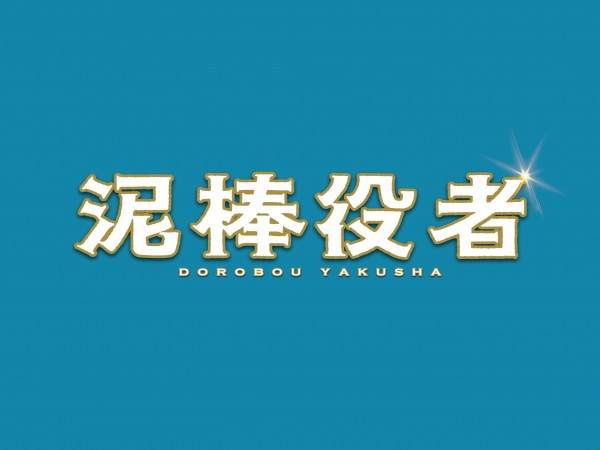 泥棒役者
DOROBOU YAKUSHA